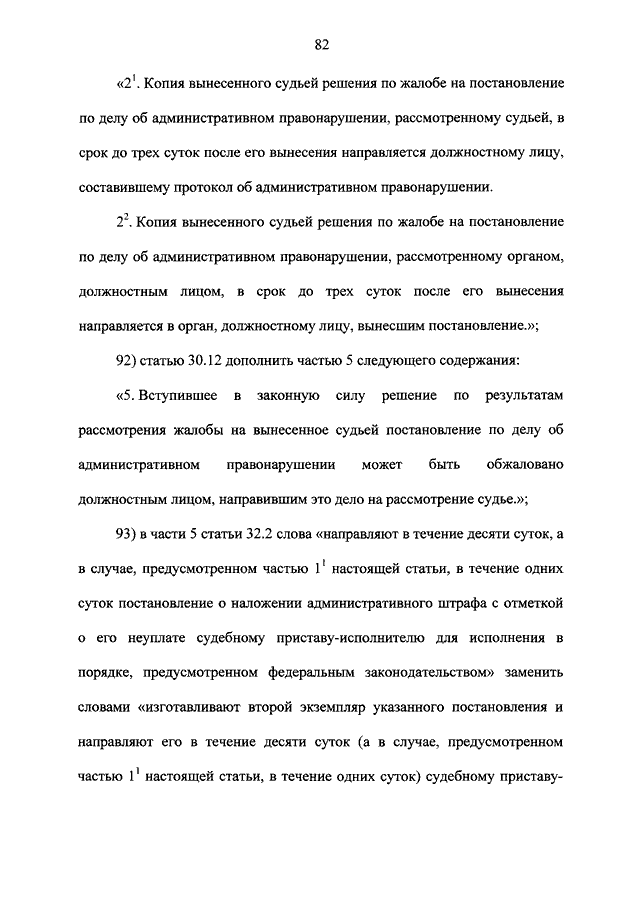 82

«$2^1$. Копия вынесенного судьей решения по жалобе на постановление по делу об административном правонарушении, рассмотренному судьей, в срок до трех суток после его вынесения направляется должностному лицу, составившему протокол об административном правонарушении.

$2^2$. Копия вынесенного судьей решения по жалобе на постановление по делу об административном правонарушении, рассмотренному органом, должностным лицом, в срок до трех суток после его вынесения направляется в орган, должностному лицу, вынесшим постановление.»;

92) статью 30.12 дополнить частью 5 следующего содержания:

«5. Вступившее в законную силу решение по результатам рассмотрения жалобы на вынесенное судьей постановление по делу об административном правонарушении может быть обжаловано должностным лицом, направившим это дело на рассмотрение судье.»;

93) в части 5 статьи 32.2 слова «направляют в течение десяти суток, а в случае, предусмотренном частью $1^1$ настоящей статьи, в течение одних суток постановление о наложении административного штрафа с отметкой о его неуплате судебному приставу-исполнителю для исполнения в порядке, предусмотренном федеральным законодательством» заменить словами «изготавливают второй экземпляр указанного постановления и направляют его в течение десяти суток (а в случае, предусмотренном частью $1^1$ настоящей статьи, в течение одних суток) судебному приставу-